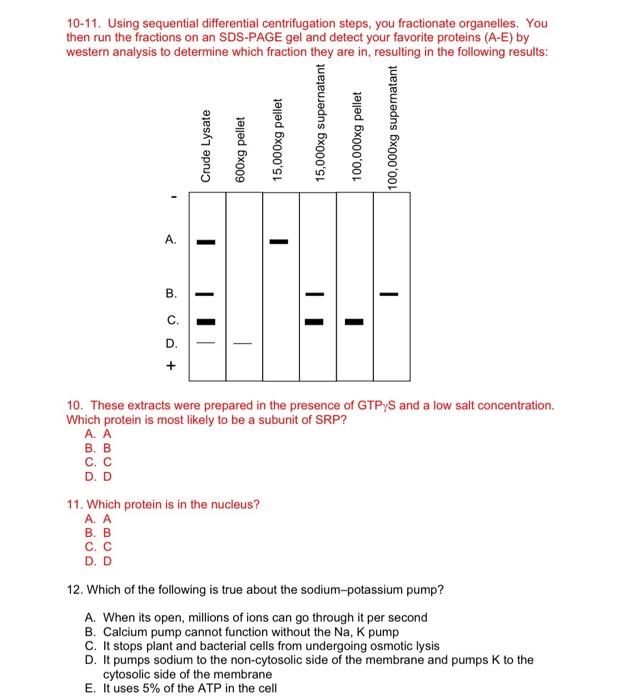 10-11. Using sequential differential centrifugation steps, you fractionate organelles. You then run the fractions on an SDS-PAGE gel and detect your favorite proteins (A-E) by western analysis to determine which fraction they are in, resulting in the following results:

Crude Lysate
600xg pellet
15,000xg pellet
15,000xg supernatant
100,000xg pellet
100,000xg supernatant

-
A.
B.
C.
D.
+

10. These extracts were prepared in the presence of GTP$\gamma$S and a low salt concentration. Which protein is most likely to be a subunit of SRP?
A. A
B. B
C. C
D. D

11. Which protein is in the nucleus?
A. A
B. B
C. C
D. D

12. Which of the following is true about the sodium–potassium pump?

A. When its open, millions of ions can go through it per second
B. Calcium pump cannot function without the Na, K pump
C. It stops plant and bacterial cells from undergoing osmotic lysis
D. It pumps sodium to the non-cytosolic side of the membrane and pumps K to the cytosolic side of the membrane
E. It uses 5% of the ATP in the cell